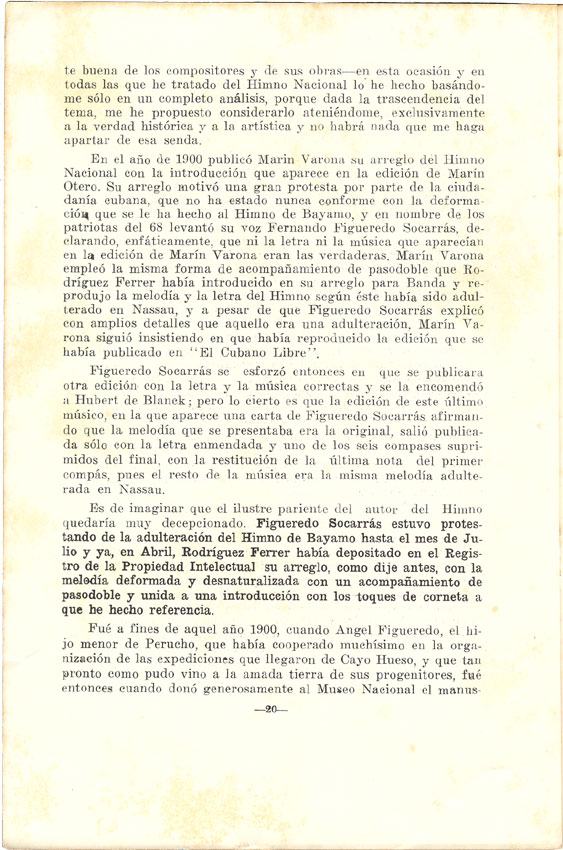 te buena de los compositores y de sus obras—en esta ocasión y en todas las que he tratado del Himno Nacional lo he hecho basándome sólo en un completo análisis, porque dada la trascendencia del tema, me he propuesto considerarlo ateniéndome, exclusivamente a la verdad histórica y a la artística y no habrá nada que me haga apartar de esa senda.

En el año de 1900 publicó Marín Varona su arreglo del Himno Nacional con la introducción que aparece en la edición de Marín Otero. Su arreglo motivó una gran protesta por parte de la ciudadanía cubana, que no ha estado nunca conforme con la deformación que se le ha hecho al Himno de Bayamo, y en nombre de los patriotas del 68 levantó su voz Fernando Figueredo Socarrás, declarando, enfáticamente, que ni la letra ni la música que aparecían en la edición de Marín Varona eran las verdaderas. Marín Varona empleó la misma forma de acompañamiento de pasodoble que Rodríguez Ferrer había introducido en su arreglo para Banda y reprodujo la melodía y la letra del Himno según éste había sido adulterado en Nassau, y a pesar de que Figueredo Socarrás explicó con amplios detalles que aquello era una adulteración, Marín Varona siguió insistiendo en que había reproducido la edición que se había publicado en "El Cubano Libre".

Figueredo Socarrás se esforzó entonces en que se publicara otra edición con la letra y la música correctas y se la encomendó a Hubert de Blanck; pero lo cierto es que la edición de este último músico, en la que aparece una carta de Figueredo Socarrás afirmando que la melodía que se presentaba era la original, salió publicada sólo con la letra enmendada y uno de los seis compases suprimidos del final, con la restitución de la última nota del primer compás, pues el resto de la música era la misma melodía adulterada en Nassau.

Es de imaginar que el ilustre pariente del autor del Himno quedaría muy decepcionado. Figueredo Socarrás estuvo protestando de la adulteración del Himno de Bayamo hasta el mes de Julio y ya, en Abril, Rodríguez Ferrer había depositado en el Registro de la Propiedad Intelectual su arreglo, como dije antes, con la melodía deformada y desnaturalizada con un acompañamiento de pasodoble y unida a una introducción con los toques de corneta a que he hecho referencia.

Fué a fines de aquel año 1900, cuando Angel Figueredo, el hijo menor de Perucho, que había cooperado muchísimo en la organización de las expediciones que llegaron de Cayo Hueso, y que tan pronto como pudo vino a la amada tierra de sus progenitores, fué entonces cuando donó generosamente al Museo Nacional el manus-

—20—